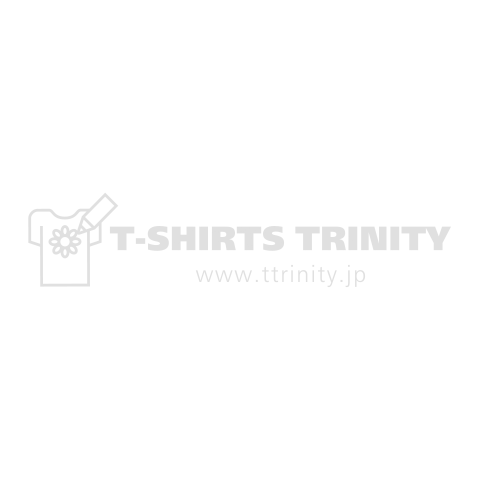 T-SHIRTS TRINITY
www.ttrinity.jp